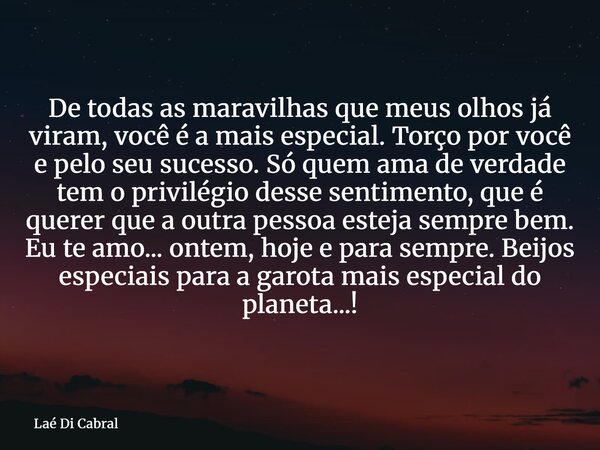 De todas as maravilhas que meus olhos já viram, você é a mais especial. Torço por você e pelo seu sucesso. Só quem ama de verdade tem o privilégio desse sentimento, que é querer que a outra pessoa esteja sempre bem. Eu te amo... ontem, hoje e para sempre. Beijos especiais para a garota mais especial do planeta...!

Laé Di Cabral